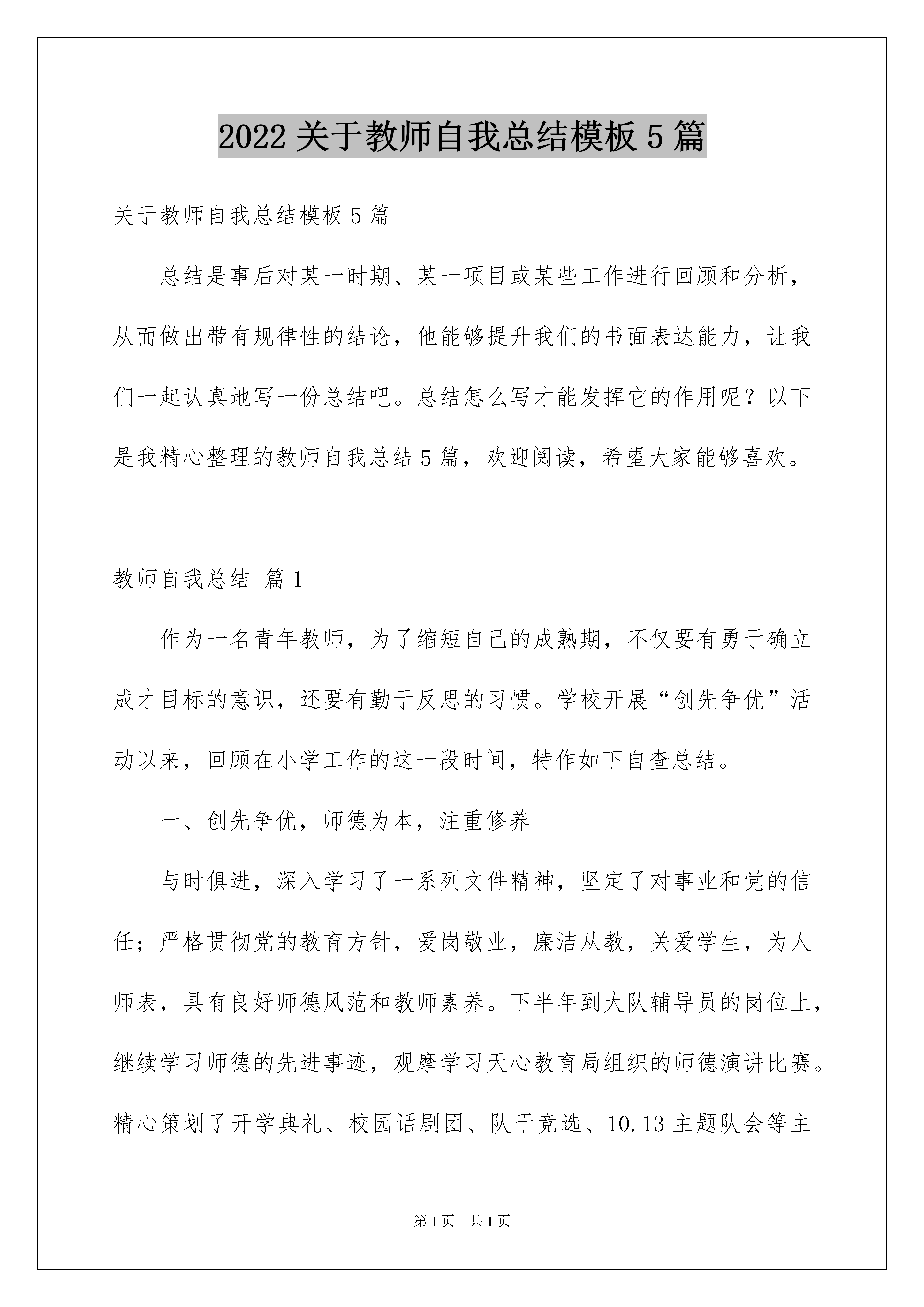 2022关于教师自我总结模板5篇

关于教师自我总结模板5篇

总结是事后对某一时期、某一项目或某些工作进行回顾和分析，从而做出带有规律性的结论，他能够提升我们的书面表达能力，让我们一起认真地写一份总结吧。总结怎么写才能发挥它的作用呢？以下是我精心整理的教师自我总结5篇，欢迎阅读，希望大家能够喜欢。

教师自我总结 篇1

作为一名青年教师，为了缩短自己的成熟期，不仅要有勇于确立成才目标的意识，还要有勤于反思的习惯。学校开展“创先争优”活动以来，回顾在小学工作的这一段时间，特作如下自查总结。

一、创先争优，师德为本，注重修养

与时俱进，深入学习了一系列文件精神，坚定了对事业和党的信任；严格贯彻党的教育方针，爱岗敬业，廉洁从教，关爱学生，为人师表，具有良好师德风范和教师素养。下半年到大队辅导员的岗位上，继续学习师德的先进事迹，观摩学习天心教育局组织的师德演讲比赛。精心策划了开学典礼、校园话剧团、队干竞选、10.13主题队会等主

第1页 共1页